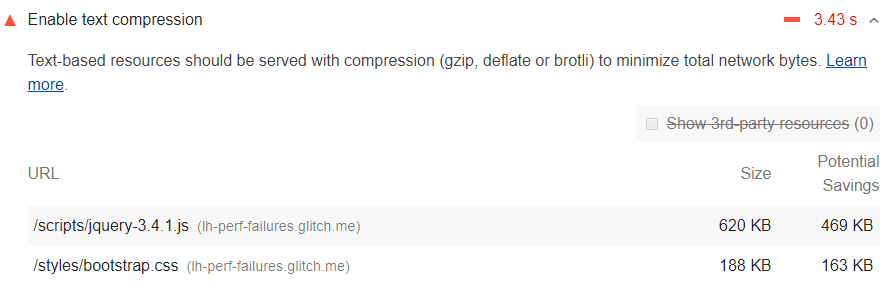 Enable text compression 3.43 s

Text-based resources should be served with compression (gzip, deflate or brotli) to minimize total network bytes. Learn more.

Show 3rd-party resources (0)

| URL | Size | Potential Savings |
|---|---|---|
| /scripts/jquery-3.4.1.js (lh-perf-failures.glitch.me) | 620 KB | 469 KB |
| /styles/bootstrap.css (lh-perf-failures.glitch.me) | 188 KB | 163 KB |